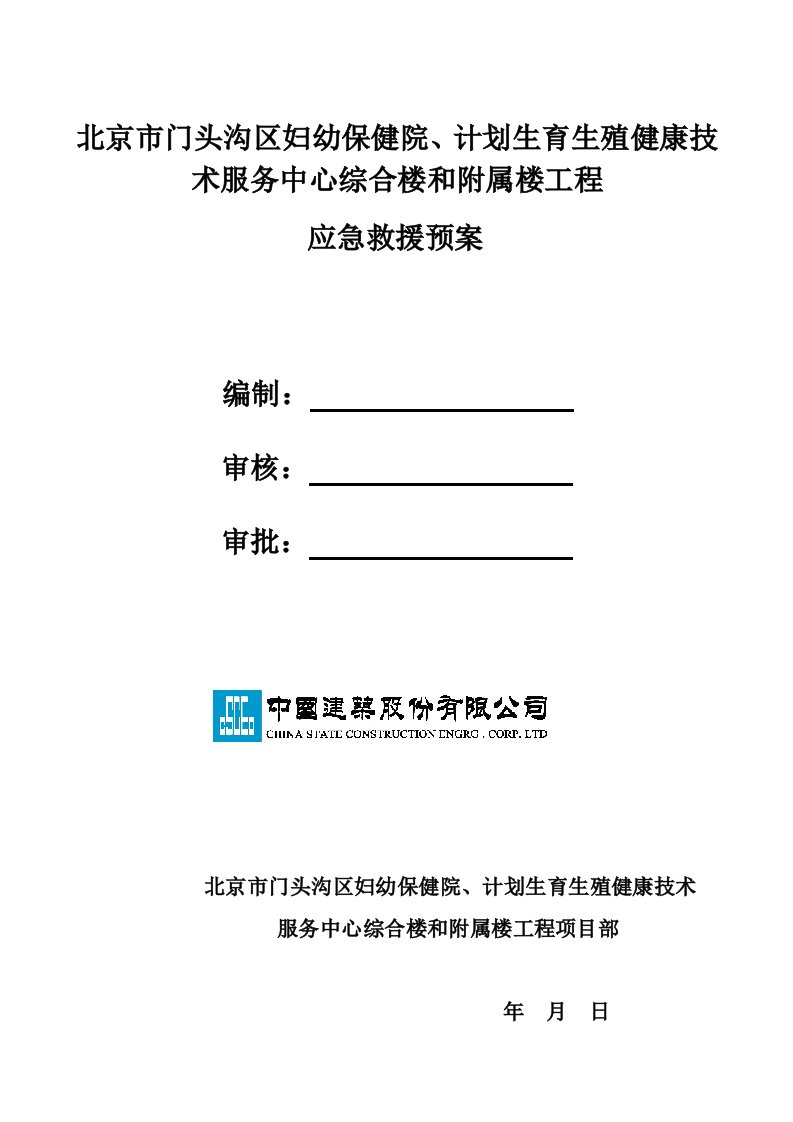 北京市门头沟区妇幼保健院、计划生育生殖健康技术服务中心综合楼和附属楼工程

应急救援预案

编制：

审核：

审批：

中国建筑股份有限公司
CHINA STATE CONSTRUCTION ENGRG . CORP. LTD

北京市门头沟区妇幼保健院、计划生育生殖健康技术服务中心综合楼和附属楼工程项目部

年 月 日